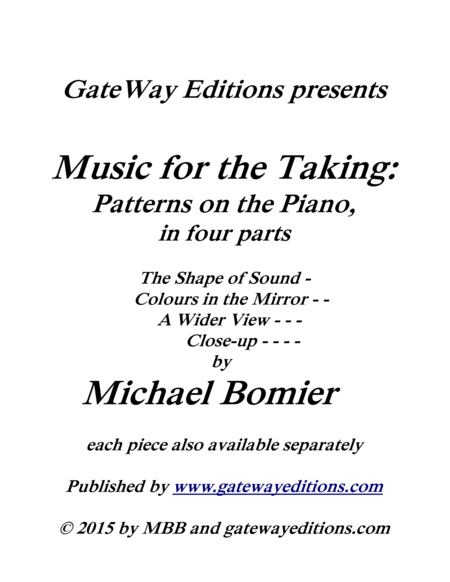 GateWay Editions presents

Music for the Taking:
Patterns on the Piano,
in four parts

The Shape of Sound -
Colours in the Mirror - -
A Wider View - - -
Close-up - - - -
by

Michael Bomier

each piece also available separately

Published by www.gatewayeditions.com

© 2015 by MBB and gatewayeditions.com